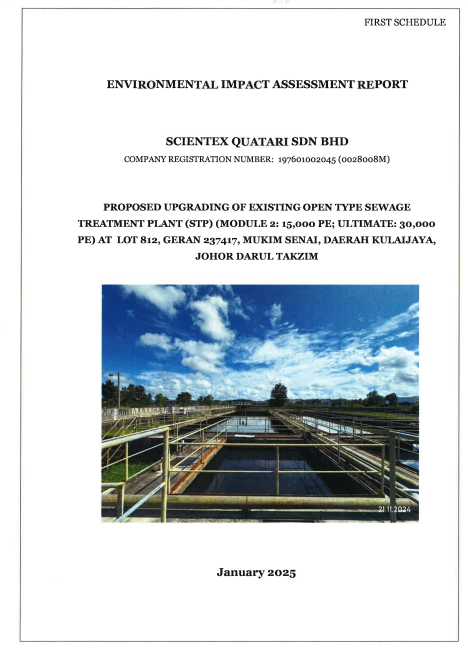 FIRST SCHEDULE

ENVIRONMENTAL IMPACT ASSESSMENT REPORT

SCIENTEX QUATARI SDN BHD

COMPANY REGISTRATION NUMBER: 197601002045 (0028008M)

PROPOSED UPGRADING OF EXISTING OPEN TYPE SEWAGE TREATMENT PLANT (STP) (MODULE 2: 15,000 PE; ULTIMATE: 30,000 PE) AT LOT 812, GERAN 237417, MUKIM SENAI, DAERAH KULAIJAYA, JOHOR DARUL TAKZIM

21.11.2024

January 2025